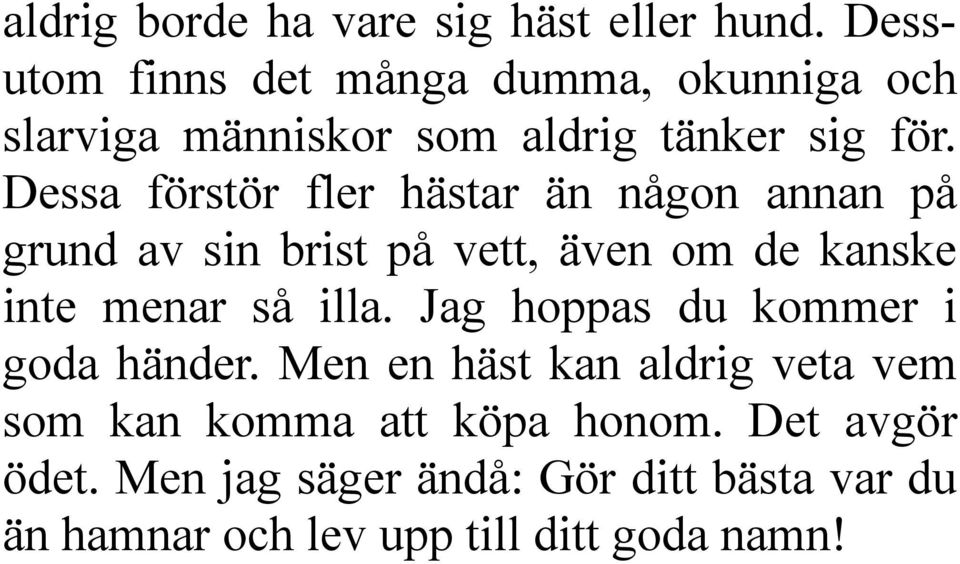 aldrig borde ha vare sig häst eller hund. Dessutom finns det många dumma, okunniga och slarviga människor som aldrig tänker sig för. Dessa förstör fler hästar än någon annan på grund av sin brist på vett, även om de kanske inte menar så illa. Jag hoppas du kommer i goda händer. Men en häst kan aldrig veta vem som kan komma att köpa honom. Det avgör ödet. Men jag säger ändå: Gör ditt bästa var du än hamnar och lev upp till ditt goda namn!